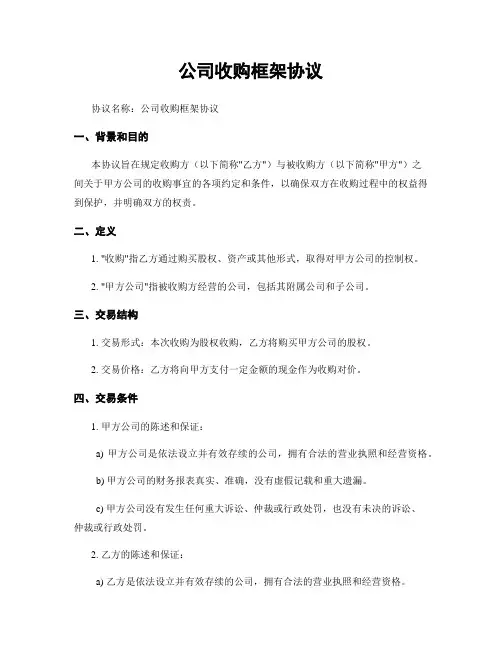 公司收购框架协议

协议名称：公司收购框架协议

一、背景和目的

本协议旨在规定收购方（以下简称"乙方"）与被收购方（以下简称"甲方"）之间关于甲方公司的收购事宜的各项约定和条件，以确保双方在收购过程中的权益得到保护，并明确双方的权责。

二、定义

1. "收购"指乙方通过购买股权、资产或其他形式，取得对甲方公司的控制权。

2. "甲方公司"指被收购方经营的公司，包括其附属公司和子公司。

三、交易结构

1. 交易形式：本次收购为股权收购，乙方将购买甲方公司的股权。

2. 交易价格：乙方将向甲方支付一定金额的现金作为收购对价。

四、交易条件

1. 甲方公司的陈述和保证：

a) 甲方公司是依法设立并有效存续的公司，拥有合法的营业执照和经营资格。

b) 甲方公司的财务报表真实、准确，没有虚假记载和重大遗漏。

c) 甲方公司没有发生任何重大诉讼、仲裁或行政处罚，也没有未决的诉讼、仲裁或行政处罚。

2. 乙方的陈述和保证：

a) 乙方是依法设立并有效存续的公司，拥有合法的营业执照和经营资格。